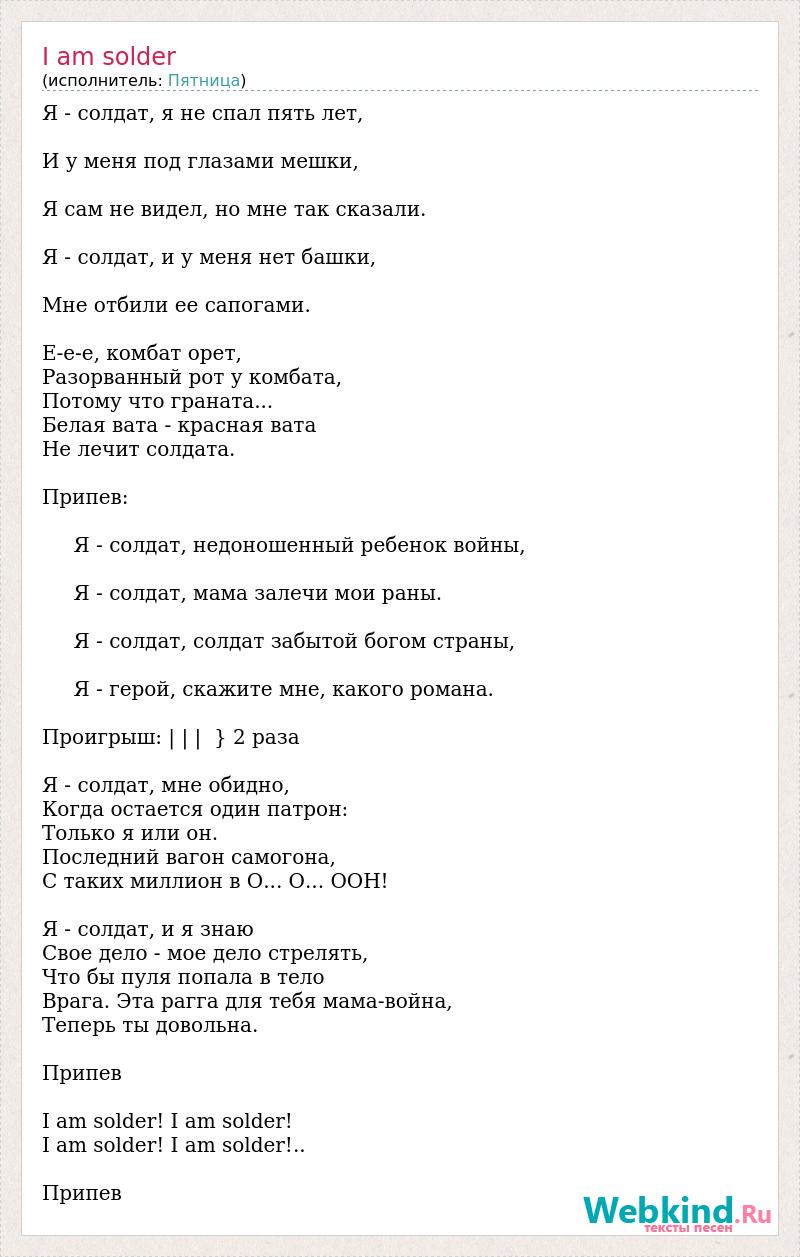 I am solder
(исполнитель: Пятница)

Я - солдат, я не спал пять лет,

И у меня под глазами мешки,

Я сам не видел, но мне так сказали.

Я - солдат, и у меня нет башки,

Мне отбили ее сапогами.

Е-е-е, комбат орет,
Разорванный рот у комбата,
Потому что граната...
Белая вата - красная вата
Не лечит солдата.

Припев:

Я - солдат, недоношенный ребенок войны,

Я - солдат, мама залечи мои раны.

Я - солдат, солдат забытой богом страны,

Я - герой, скажите мне, какого романа.

Проигрыш: | | |  } 2 раза

Я - солдат, мне обидно,
Когда остается один патрон:
Только я или он.
Последний вагон самогона,
С таких миллион в О... О... ООН!

Я - солдат, и я знаю
Свое дело - мое дело стрелять,
Что бы пуля попала в тело
Врага. Эта рагга для тебя мама-война,
Теперь ты довольна.

Припев

I am solder! I am solder!
I am solder! I am solder!..

Припев

Webkind.Ru
тексты песен